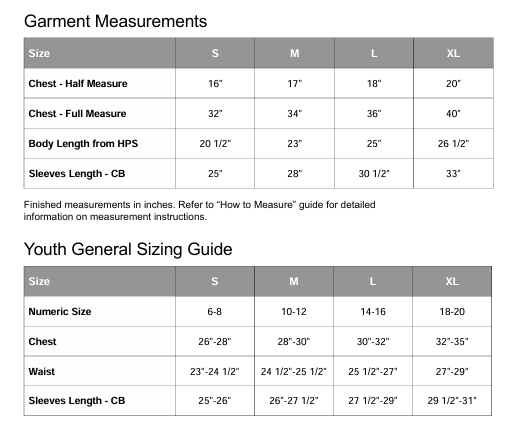 Garment Measurements

| Size | S | M | L | XL |
|---|---|---|---|---|
| Chest - Half Measure | 16" | 17" | 18" | 20" |
| Chest - Full Measure | 32" | 34" | 36" | 40" |
| Body Length from HPS | 20 1/2" | 23" | 25" | 26 1/2" |
| Sleeves Length - CB | 25" | 28" | 30 1/2" | 33" |

Finished measurements in inches. Refer to “How to Measure” guide for detailed information on measurement instructions.

Youth General Sizing Guide

| Size | S | M | L | XL |
|---|---|---|---|---|
| Numeric Size | 6-8 | 10-12 | 14-16 | 18-20 |
| Chest | 26"-28" | 28"-30" | 30"-32" | 32"-35" |
| Waist | 23"-24 1/2" | 24 1/2"-25 1/2" | 25 1/2"-27" | 27"-29" |
| Sleeves Length - CB | 25"-26" | 26"-27 1/2" | 27 1/2"-29" | 29 1/2"-31" |